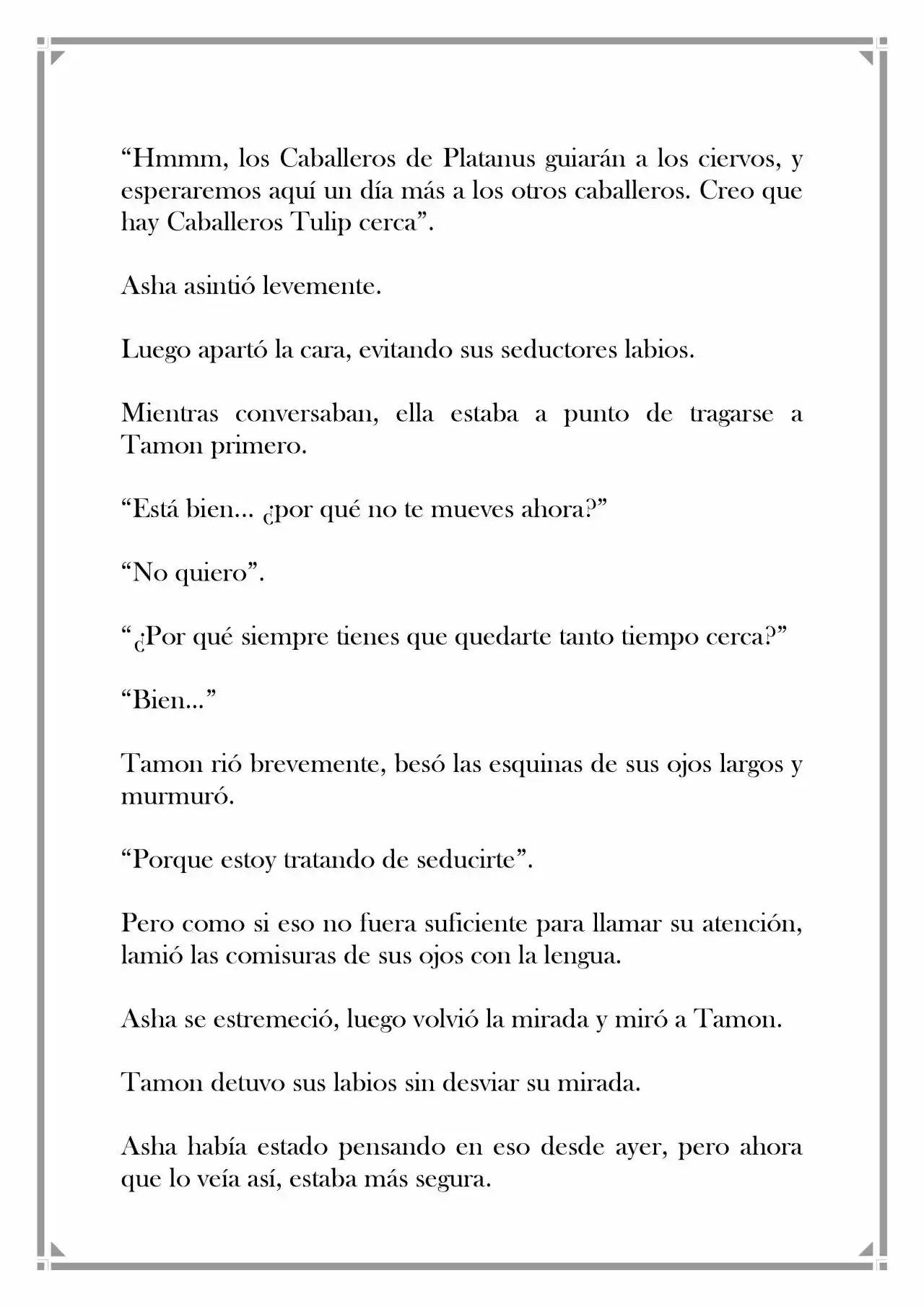 "Hmmm, los Caballeros de Platanus guiarán a los ciervos, y esperaremos aquí un día más a los otros caballeros. Creo que hay Caballeros Tulip cerca".

Asha asintió levemente.

Luego apartó la cara, evitando sus seductores labios.

Mientras conversaban, ella estaba a punto de tragarse a Tamon primero.

"Está bien... ¿por qué no te mueves ahora?"

"No quiero".

"¿Por qué siempre tienes que quedarte tanto tiempo cerca?"

"Bien..."

Tamon rió brevemente, besó las esquinas de sus ojos largos y murmuró.

"Porque estoy tratando de seducirte".

Pero como si eso no fuera suficiente para llamar su atención, lamió las comisuras de sus ojos con la lengua.

Asha se estremeció, luego volvió la mirada y miró a Tamon.

Tamon detuvo sus labios sin desviar su mirada.

Asha había estado pensando en eso desde ayer, pero ahora que lo veía así, estaba más segura.